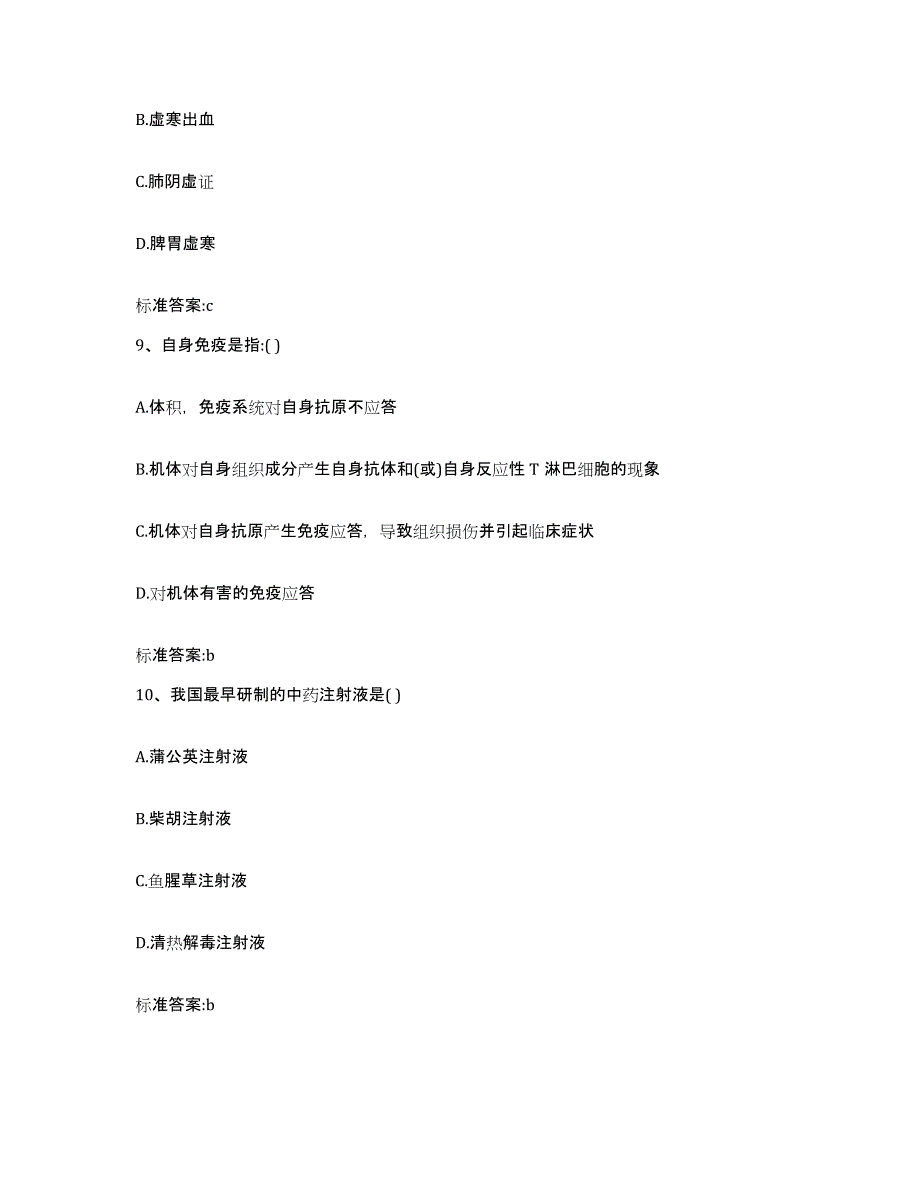 B.虚寒出血

C.肺阴虚证

D.脾胃虚寒

标准答案:c

9、自身免疫是指:( )

A.体积，免疫系统对自身抗原不应答

B.机体对自身组织成分产生自身抗体和(或)自身反应性 T 淋巴细胞的现象

C.机体对自身抗原产生免疫应答，导致组织损伤并引起临床症状

D.对机体有害的免疫应答

标准答案:b

10、我国最早研制的中药注射液是( )

A.蒲公英注射液

B.柴胡注射液

C.鱼腥草注射液

D.清热解毒注射液

标准答案:b